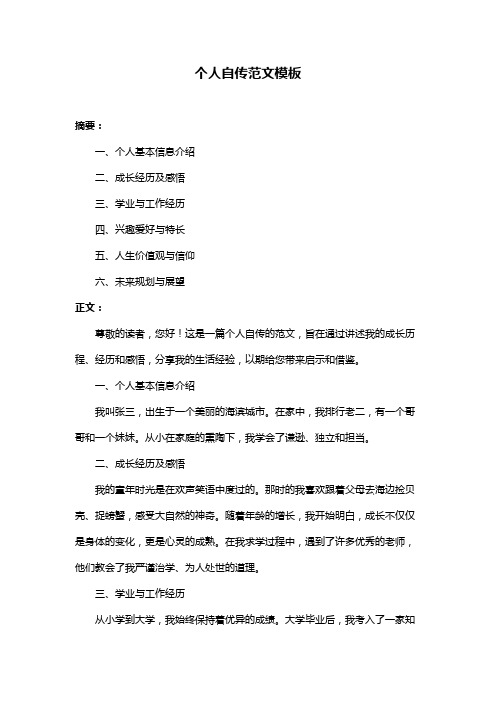 个人自传范文模板

摘要：

一、个人基本信息介绍

二、成长经历及感悟

三、学业与工作经历

四、兴趣爱好与特长

五、人生价值观与信仰

六、未来规划与展望

正文：

尊敬的读者，您好！这是一篇个人自传的范文，旨在通过讲述我的成长历程、经历和感悟，分享我的生活经验，以期给您带来启示和借鉴。

一、个人基本信息介绍

我叫张三，出生于一个美丽的海滨城市。在家中，我排行老二，有一个哥哥和一个妹妹。从小在家庭的熏陶下，我学会了谦逊、独立和担当。

二、成长经历及感悟

我的童年时光是在欢声笑语中度过的。那时的我喜欢跟着父母去海边捡贝壳、捉螃蟹，感受大自然的神奇。随着年龄的增长，我开始明白，成长不仅仅是身体的变化，更是心灵的成熟。在我求学过程中，遇到了许多优秀的老师，他们教会了我严谨治学、为人处世的道理。

三、学业与工作经历

从小学到大学，我始终保持着优异的成绩。大学毕业后，我考入了一家知